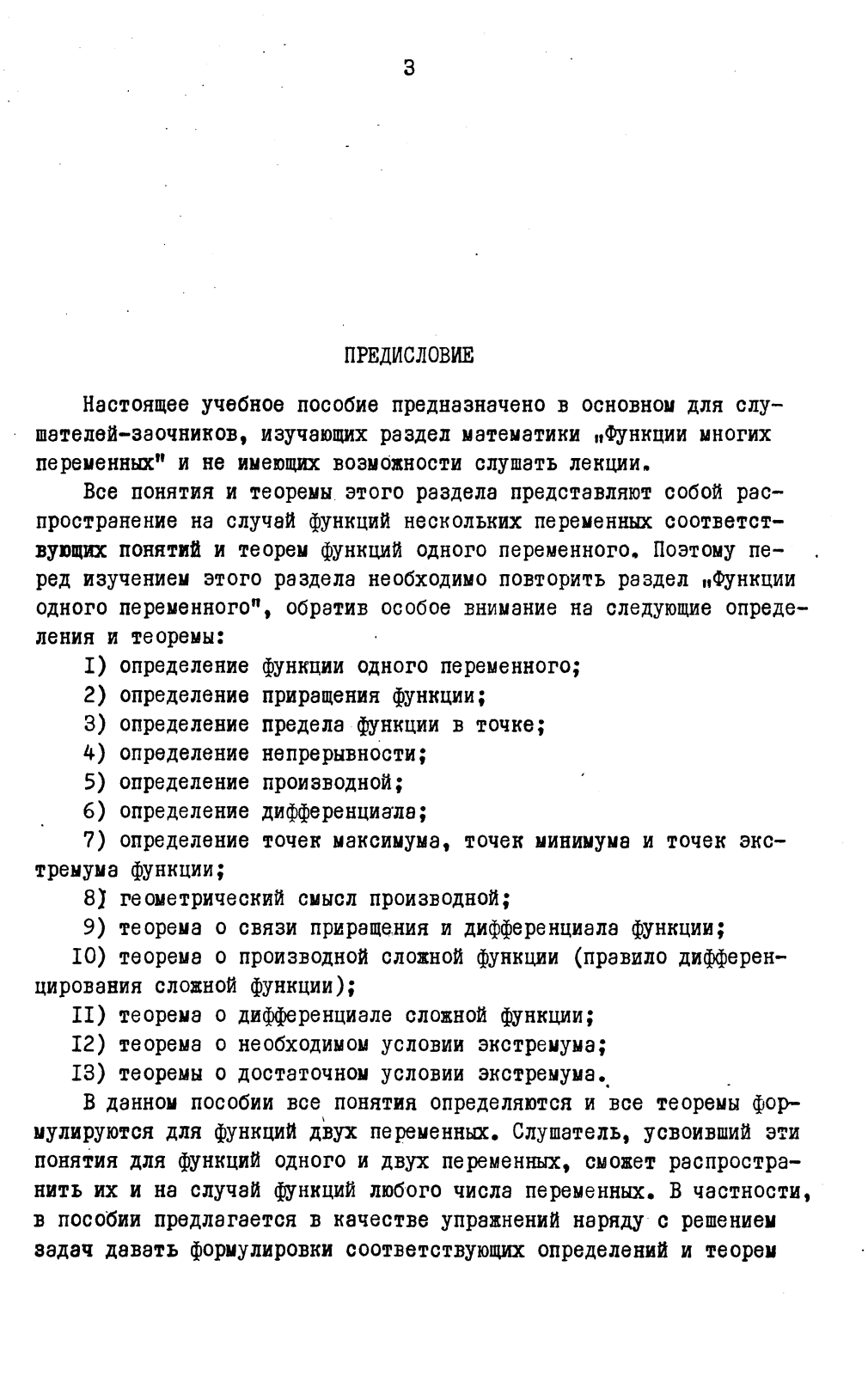 3

ПРЕДИСЛОВИЕ

Настоящее учебное пособие предназначено в основном для слушателей-заочников, изучающих раздел математики „Функции многих переменных" и не имеющих возможности слушать лекции.

Все понятия и теоремы этого раздела представляют собой распространение на случай функций нескольких переменных соответствующих понятий и теорем функций одного переменного. Поэтому перед изучением этого раздела необходимо повторить раздел „Функции одного переменного", обратив особое внимание на следующие определения и теоремы:

I) определение функции одного переменного;

2) определение приращения функции;

3) определение предела функции в точке;

4) определение непрерывности;

5) определение производной;

6) определение дифференциала;

7) определение точек максимума, точек минимума и точек экстремума функции;

8) геометрический смысл производной;

9) теорема о связи приращения и дифференциала функции;

I0) теорема о производной сложной функции (правило дифференцирования сложной функции);

II) теорема о дифференциале сложной функции;

I2) теорема о необходимом условии экстремума;

I3) теоремы о достаточном условии экстремума.

В данном пособии все понятия определяются и все теоремы формулируются для функций двух переменных. Слушатель, усвоивший эти понятия для функций одного и двух переменных, сможет распространить их и на случай функций любого числа переменных. В частности, в пособии предлагается в качестве упражнений наряду с решением задач давать формулировки соответствующих определений и теорем